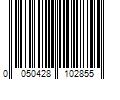 0 050428 102855